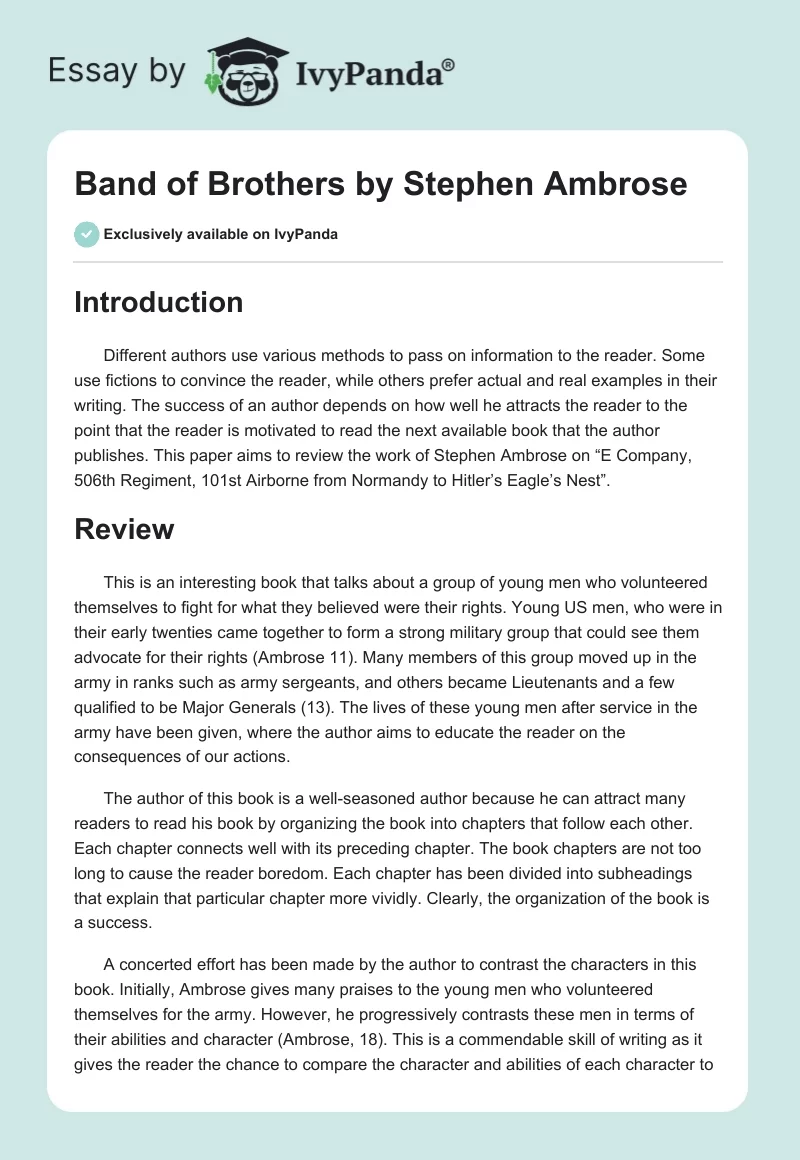 Essay by IvyPanda®

Band of Brothers by Stephen Ambrose

Exclusively available on IvyPanda

Introduction

Different authors use various methods to pass on information to the reader. Some use fictions to convince the reader, while others prefer actual and real examples in their writing. The success of an author depends on how well he attracts the reader to the point that the reader is motivated to read the next available book that the author publishes. This paper aims to review the work of Stephen Ambrose on “E Company, 506th Regiment, 101st Airborne from Normandy to Hitler’s Eagle’s Nest”.

Review

This is an interesting book that talks about a group of young men who volunteered themselves to fight for what they believed were their rights. Young US men, who were in their early twenties came together to form a strong military group that could see them advocate for their rights (Ambrose 11). Many members of this group moved up in the army in ranks such as army sergeants, and others became Lieutenants and a few qualified to be Major Generals (13). The lives of these young men after service in the army have been given, where the author aims to educate the reader on the consequences of our actions.

The author of this book is a well-seasoned author because he can attract many readers to read his book by organizing the book into chapters that follow each other. Each chapter connects well with its preceding chapter. The book chapters are not too long to cause the reader boredom. Each chapter has been divided into subheadings that explain that particular chapter more vividly. Clearly, the organization of the book is a success.

A concerted effort has been made by the author to contrast the characters in this book. Initially, Ambrose gives many praises to the young men who volunteered themselves for the army. However, he progressively contrasts these men in terms of their abilities and character (Ambrose, 18). This is a commendable skill of writing as it gives the reader the chance to compare the character and abilities of each character to